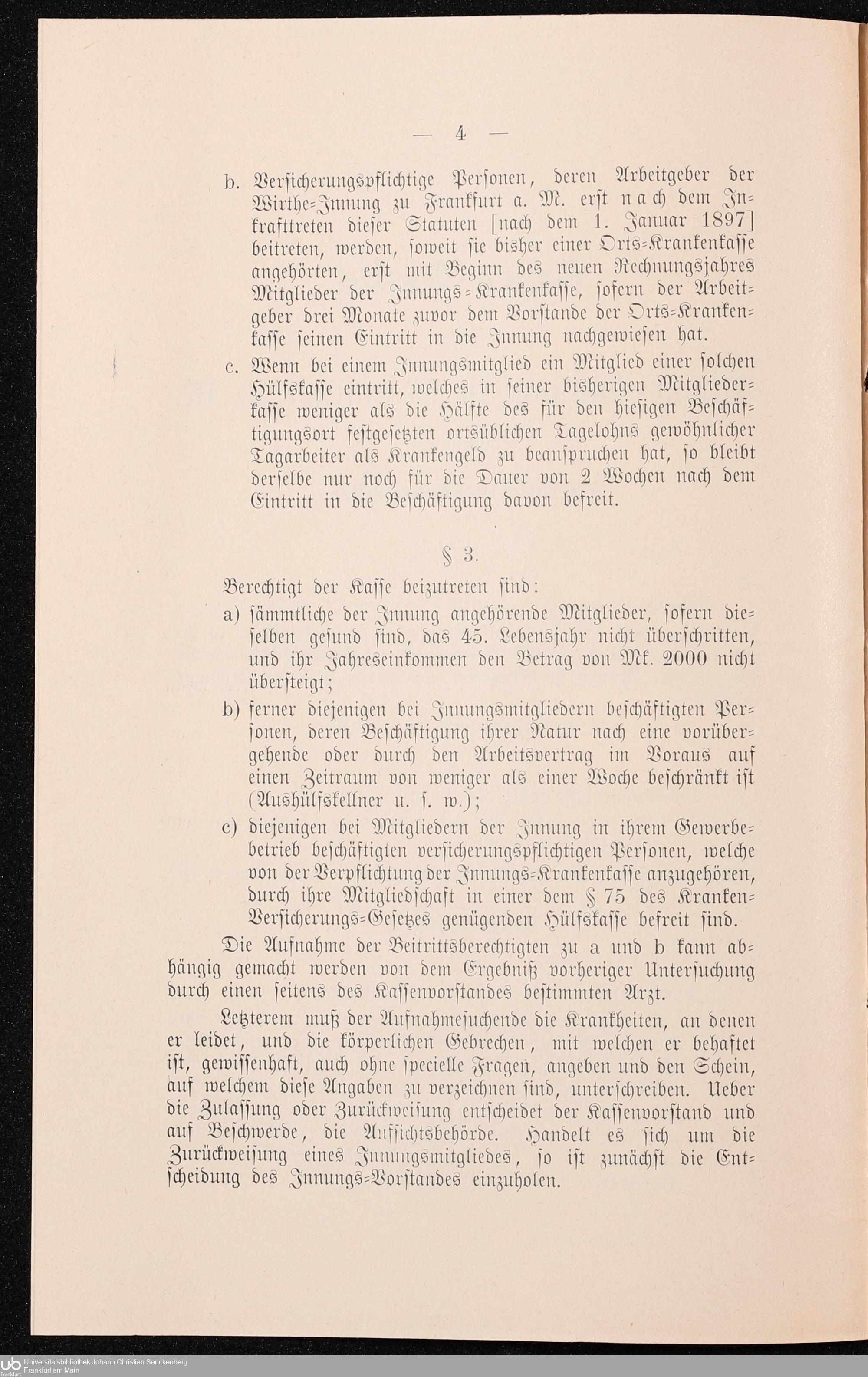 — 4 —

b. Versicherungspflichtige Personen, deren Arbeitgeber der Wirthe-Innung zu Frankfurt a. M. erst nach dem Inkrafttreten dieser Statuten [nach dem 1. Januar 1897] beitreten, werden, soweit sie bisher einer Orts-Krankenkasse angehörten, erst mit Beginn des neuen Rechnungsjahres Mitglieder der Innungs-Krankenkasse, sofern der Arbeitgeber drei Monate zuvor dem Vorstande der Orts-Krankenkasse seinen Eintritt in die Innung nachgewiesen hat.

c. Wenn bei einem Innungsmitglied ein Mitglied einer solchen Hülfskasse eintritt, welches in seiner bisherigen Mitgliederkasse weniger als die Hälfte des für den hiesigen Beschäftigungsort festgesetzten ortsüblichen Tagelohns gewöhnlicher Tagarbeiter als Krankengeld zu beanspruchen hat, so bleibt derselbe nur noch für die Dauer von 2 Wochen nach dem Eintritt in die Beschäftigung davon befreit.

§ 3.

Berechtigt der Kasse beizutreten sind:

a) sämmtliche der Innung angehörende Mitglieder, sofern dieselben gesund sind, das 45. Lebensjahr nicht überschritten, und ihr Jahreseinkommen den Betrag von Mk. 2000 nicht übersteigt;

b) ferner diejenigen bei Innungsmitgliedern beschäftigten Personen, deren Beschäftigung ihrer Natur nach eine vorübergehende oder durch den Arbeitsvertrag im Voraus auf einen Zeitraum von weniger als einer Woche beschränkt ist (Aushülfskellner u. s. w.);

c) diejenigen bei Mitgliedern der Innung in ihrem Gewerbebetrieb beschäftigten versicherungspflichtigen Personen, welche von der Verpflichtung der Innungs-Krankenkasse anzugehören, durch ihre Mitgliedschaft in einer dem § 75 des Kranken-Versicherungs-Gesetzes genügenden Hülfskasse befreit sind.

Die Aufnahme der Beitrittsberechtigten zu a und b kann abhängig gemacht werden von dem Ergebniß vorheriger Untersuchung durch einen seitens des Kassenvorstandes bestimmten Arzt.

Letzterem muß der Aufnahmesuchende die Krankheiten, an denen er leidet, und die körperlichen Gebrechen, mit welchen er behaftet ist, gewissenhaft, auch ohne specielle Fragen, angeben und den Schein, auf welchem diese Angaben zu verzeichnen sind, unterschreiben. Ueber die Zulassung oder Zurückweisung entscheidet der Kassenvorstand und auf Beschwerde, die Aufsichtsbehörde. Handelt es sich um die Zurückweisung eines Innungsmitgliedes, so ist zunächst die Entscheidung des Innungs-Vorstandes einzuholen.

Universitätsbibliothek Johann Christian Senckenberg
Frankfurt am Main